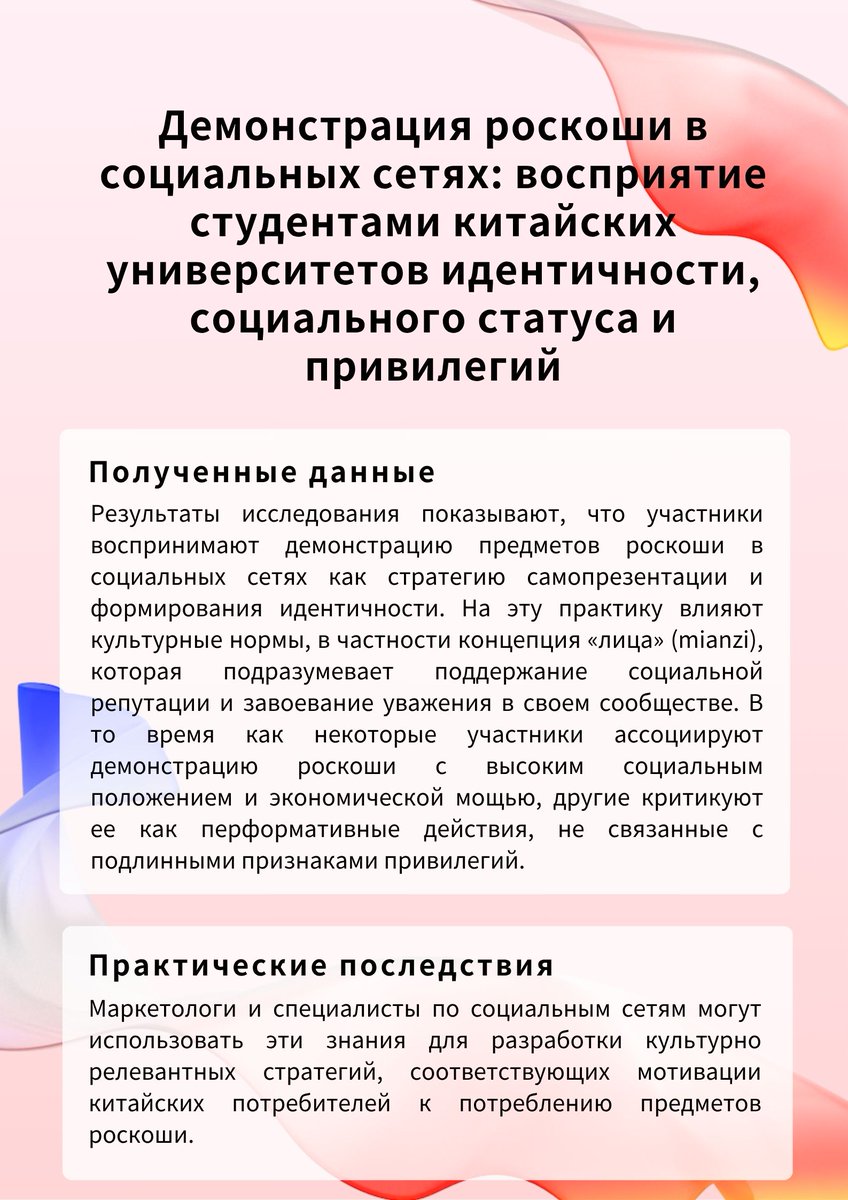 Демонстрация роскоши в социальных сетях: восприятие студентами китайских университетов идентичности, социального статуса и привилегий

Полученные данные

Результаты исследования показывают, что участники воспринимают демонстрацию предметов роскоши в социальных сетях как стратегию самопрезентации и формирования идентичности. На эту практику влияют культурные нормы, в частности концепция «лица» (mianzi), которая подразумевает поддержание социальной репутации и завоевание уважения в своем сообществе. В то время как некоторые участники ассоциируют демонстрацию роскоши с высоким социальным положением и экономической мощью, другие критикуют ее как перформативные действия, не связанные с подлинными признаками привилегий.

Практические последствия

Маркетологи и специалисты по социальным сетям могут использовать эти знания для разработки культурно релевантных стратегий, соответствующих мотивации китайских потребителей к потреблению предметов роскоши.